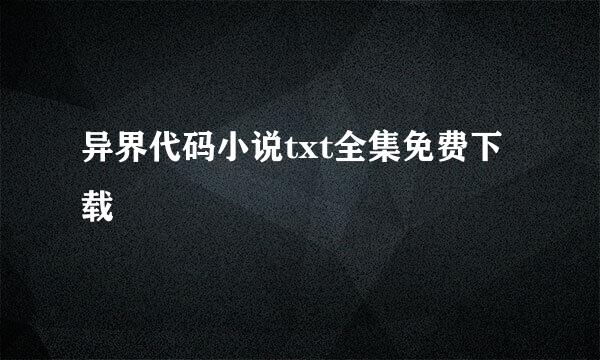 异界代码小说txt全集免费下载